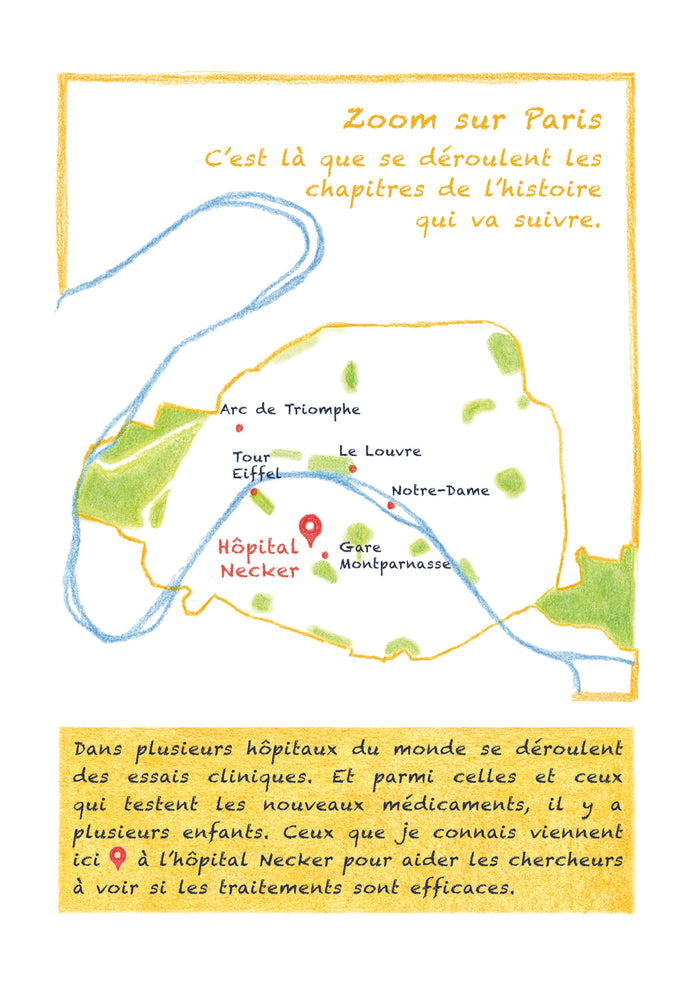 Zoom sur Paris

C'est là que se déroulent les chapitres de l'histoire qui va suivre.

Arc de Triomphe

Tour Eiffel

Le Louvre

Notre-Dame

Hôpital Necker

Gare Montparnasse

Dans plusieurs hôpitaux du monde se déroulent des essais cliniques. Et parmi celles et ceux qui testent les nouveaux médicaments, il y a plusieurs enfants. Ceux que je connais viennent ici à l'hôpital Necker pour aider les chercheurs à voir si les traitements sont efficaces.